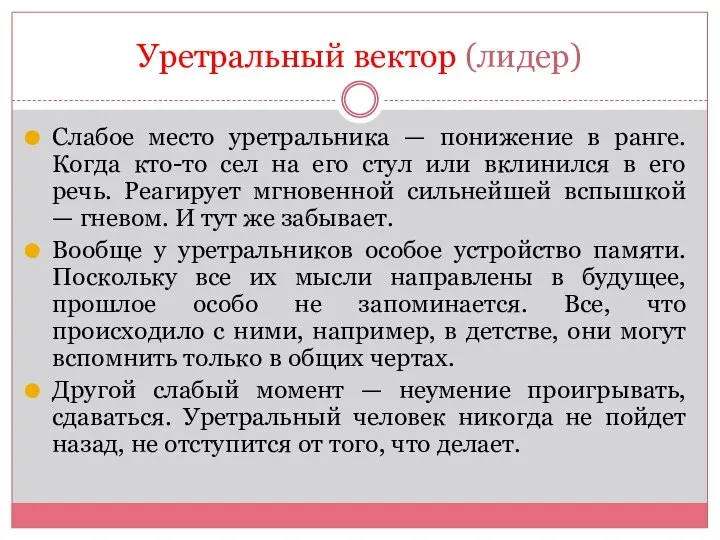 Уретральный вектор (лидер)

Слабое место уретральника — понижение в ранге. Когда кто-то сел на его стул или вклинился в его речь. Реагирует мгновенной сильнейшей вспышкой — гневом. И тут же забывает.

Вообще у уретральников особое устройство памяти. Поскольку все их мысли направлены в будущее, прошлое особо не запоминается. Все, что происходило с ними, например, в детстве, они могут вспомнить только в общих чертах.

Другой слабый момент — неумение проигрывать, сдаваться. Уретральный человек никогда не пойдет назад, не отступится от того, что делает.